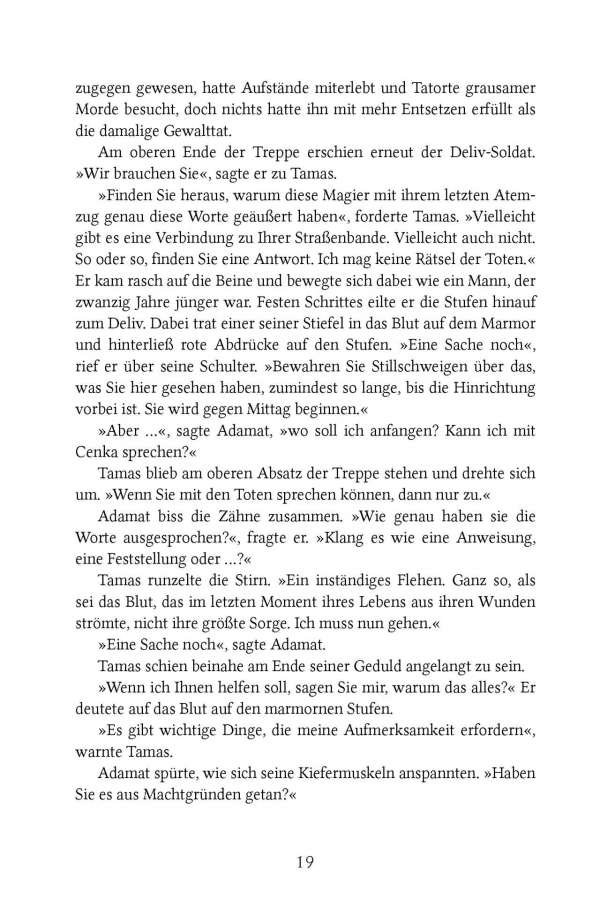 zugegen gewesen, hatte Aufstände miterlebt und Tatorte grausamer Morde besucht, doch nichts hatte ihn mit mehr Entsetzen erfüllt als die damalige Gewalttat.

Am oberen Ende der Treppe erschien erneut der Deliv-Soldat. »Wir brauchen Sie«, sagte er zu Tamas.

»Finden Sie heraus, warum diese Magier mit ihrem letzten Atemzug genau diese Worte geäußert haben«, forderte Tamas. »Vielleicht gibt es eine Verbindung zu Ihrer Straßenbande. Vielleicht auch nicht. So oder so, finden Sie eine Antwort. Ich mag keine Rätsel der Toten.« Er kam rasch auf die Beine und bewegte sich dabei wie ein Mann, der zwanzig Jahre jünger war. Festen Schrittes eilte er die Stufen hinauf zum Deliv. Dabei trat einer seiner Stiefel in das Blut auf dem Marmor und hinterließ rote Abdrücke auf den Stufen. »Eine Sache noch«, rief er über seine Schulter. »Bewahren Sie Stillschweigen über das, was Sie hier gesehen haben, zumindest so lange, bis die Hinrichtung vorbei ist. Sie wird gegen Mittag beginnen.«

»Aber …«, sagte Adamat, »wo soll ich anfangen? Kann ich mit Cenka sprechen?«

Tamas blieb am oberen Absatz der Treppe stehen und drehte sich um. »Wenn Sie mit den Toten sprechen können, dann nur zu.«

Adamat biss die Zähne zusammen. »Wie genau haben sie die Worte ausgesprochen?«, fragte er. »Klang es wie eine Anweisung, eine Feststellung oder …?«

Tamas runzelte die Stirn. »Ein inständiges Flehen. Ganz so, als sei das Blut, das im letzten Moment ihres Lebens aus ihren Wunden strömte, nicht ihre größte Sorge. Ich muss nun gehen.«

»Eine Sache noch«, sagte Adamat.

Tamas schien beinahe am Ende seiner Geduld angelangt zu sein.

»Wenn ich Ihnen helfen soll, sagen Sie mir, warum das alles?« Er deutete auf das Blut auf den marmornen Stufen.

»Es gibt wichtige Dinge, die meine Aufmerksamkeit erfordern«, warnte Tamas.

Adamat spürte, wie sich seine Kiefermuskeln anspannten. »Haben Sie es aus Machtgründen getan?«

19